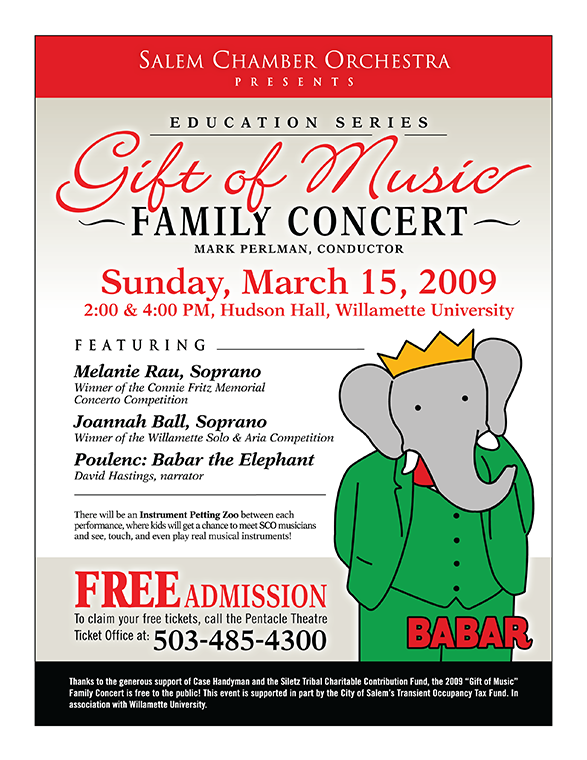 SALEM CHAMBER ORCHESTRA
PRESENTS

EDUCATION SERIES

Gift of Music

FAMILY CONCERT

MARK PERLMAN, CONDUCTOR

Sunday, March 15, 2009

2:00 & 4:00 PM, Hudson Hall, Willamette University

FEATURING

Melanie Rau, Soprano
Winner of the Connie Fritz Memorial Concerto Competition

Joannah Ball, Soprano
Winner of the Willamette Solo & Aria Competition

Poulenc: Babar the Elephant
David Hastings, narrator

There will be an Instrument Petting Zoo between each performance, where kids will get a chance to meet SCO musicians and see, touch, and even play real musical instruments!

FREE ADMISSION

To claim your free tickets, call the Pentacle Theatre Ticket Office at: 503-485-4300

BABAR

Thanks to the generous support of Case Handyman and the Siletz Tribal Charitable Contribution Fund, the 2009 "Gift of Music" Family Concert is free to the public! This event is supported in part by the City of Salem's Transient Occupancy Tax Fund. In association with Willamette University.